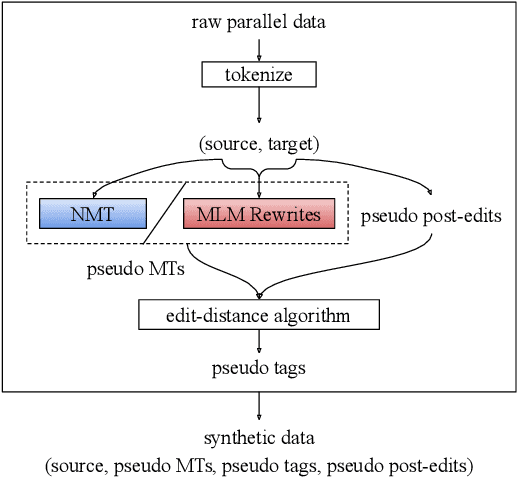 raw parallel data

tokenize

(source, target)

NMT

MLM Rewrites

pseudo post-edits

pseudo MTs

edit-distance algorithm

pseudo tags

synthetic data

(source, pseudo MTs, pseudo tags, pseudo post-edits)